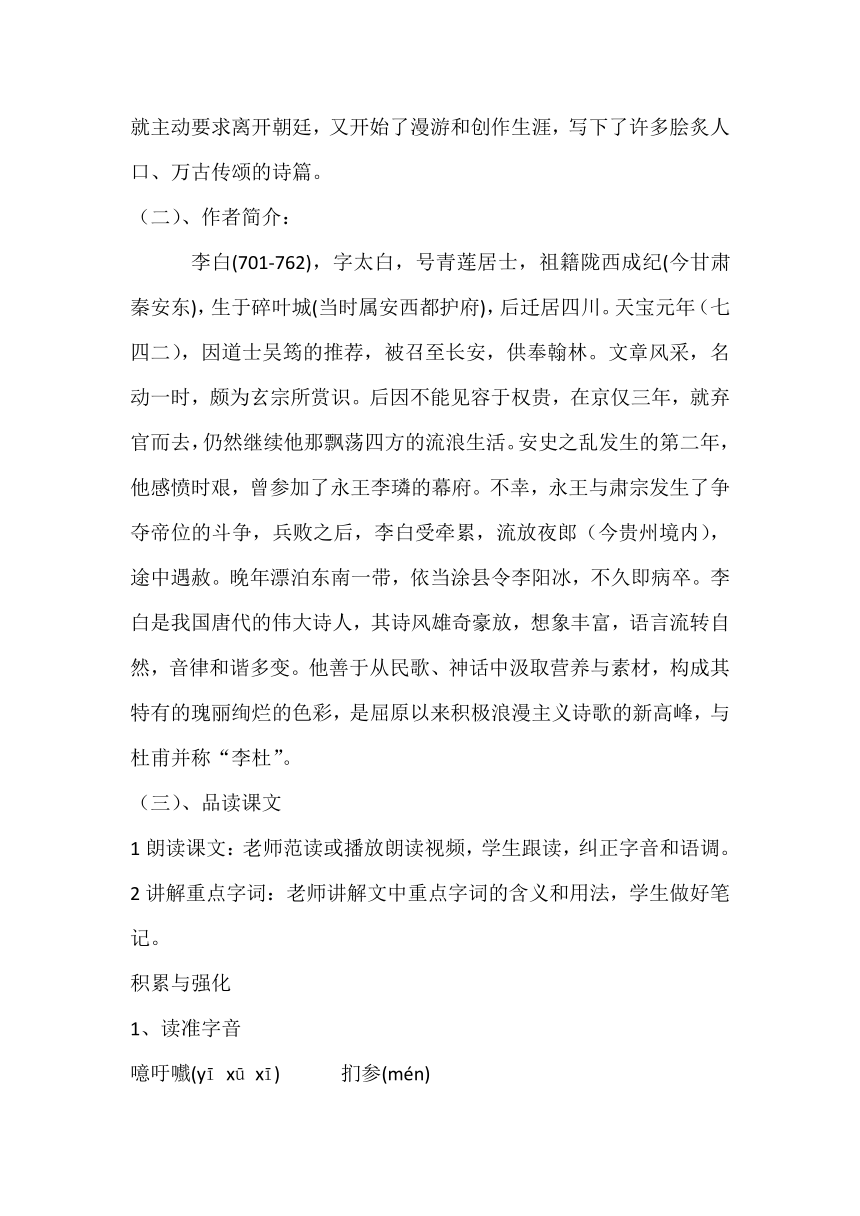 就主动要求离开朝廷，又开始了漫游和创作生涯，写下了许多脍炙人口、万古传颂的诗篇。

（二）、作者简介：

李白(701-762)，字太白，号青莲居士，祖籍陇西成纪(今甘肃秦安东)，生于碎叶城(当时属安西都护府)，后迁居四川。天宝元年（七四二），因道士吴筠的推荐，被召至长安，供奉翰林。文章风采，名动一时，颇为玄宗所赏识。后因不能见容于权贵，在京仅三年，就弃官而去，仍然继续他那飘荡四方的流浪生活。安史之乱发生的第二年，他感愤时艰，曾参加了永王李璘的幕府。不幸，永王与肃宗发生了争夺帝位的斗争，兵败之后，李白受牵累，流放夜郎（今贵州境内），途中遇赦。晚年漂泊东南一带，依当涂县令李阳冰，不久即病卒。李白是我国唐代的伟大诗人，其诗风雄奇豪放，想象丰富，语言流转自然，音律和谐多变。他善于从民歌、神话中汲取营养与素材，构成其特有的瑰丽绚烂的色彩，是屈原以来积极浪漫主义诗歌的新高峰，与杜甫并称“李杜”。

（三）、品读课文

1 朗读课文：老师范读或播放朗读视频，学生跟读，纠正字音和语调。

2 讲解重点字词：老师讲解文中重点字词的含义和用法，学生做好笔记。

积累与强化

1、读准字音

噫吁嚱(yī xū xī) 扪参(mén)